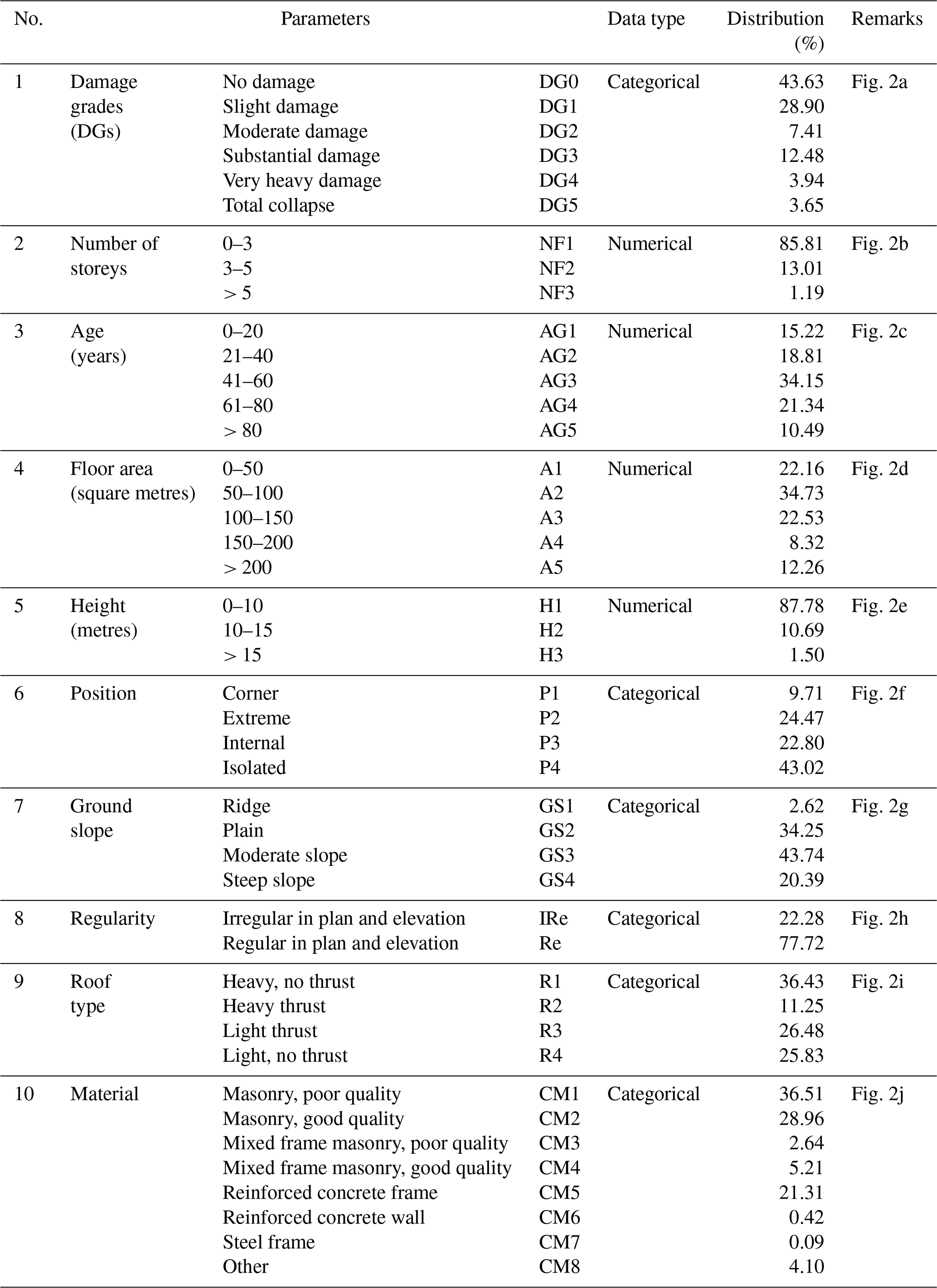 | No. | Parameters | | | Data type | Distribution (%) | Remarks |
|---|---|---|---|---|---|---|
| 1 | Damage grades (DGs) | No damage | DG0 | Categorical | 43.63 | Fig. 2a |
| | | Slight damage | DG1 | | 28.90 | |
| | | Moderate damage | DG2 | | 7.41 | |
| | | Substantial damage | DG3 | | 12.48 | |
| | | Very heavy damage | DG4 | | 3.94 | |
| | | Total collapse | DG5 | | 3.65 | |
| 2 | Number of storeys | 0–3 | NF1 | Numerical | 85.81 | Fig. 2b |
| | | 3–5 | NF2 | | 13.01 | |
| | | > 5 | NF3 | | 1.19 | |
| 3 | Age (years) | 0–20 | AG1 | Numerical | 15.22 | Fig. 2c |
| | | 21–40 | AG2 | | 18.81 | |
| | | 41–60 | AG3 | | 34.15 | |
| | | 61–80 | AG4 | | 21.34 | |
| | | > 80 | AG5 | | 10.49 | |
| 4 | Floor area (square metres) | 0–50 | A1 | Numerical | 22.16 | Fig. 2d |
| | | 50–100 | A2 | | 34.73 | |
| | | 100–150 | A3 | | 22.53 | |
| | | 150–200 | A4 | | 8.32 | |
| | | > 200 | A5 | | 12.26 | |
| 5 | Height (metres) | 0–10 | H1 | Numerical | 87.78 | Fig. 2e |
| | | 10–15 | H2 | | 10.69 | |
| | | > 15 | H3 | | 1.50 | |
| 6 | Position | Corner | P1 | Categorical | 9.71 | Fig. 2f |
| | | Extreme | P2 | | 24.47 | |
| | | Internal | P3 | | 22.80 | |
| | | Isolated | P4 | | 43.02 | |
| 7 | Ground slope | Ridge | GS1 | Categorical | 2.62 | Fig. 2g |
| | | Plain | GS2 | | 34.25 | |
| | | Moderate slope | GS3 | | 43.74 | |
| | | Steep slope | GS4 | | 20.39 | |
| 8 | Regularity | Irregular in plan and elevation | IRe | Categorical | 22.28 | Fig. 2h |
| | | Regular in plan and elevation | Re | | 77.72 | |
| 9 | Roof type | Heavy, no thrust | R1 | Categorical | 36.43 | Fig. 2i |
| | | Heavy thrust | R2 | | 11.25 | |
| | | Light thrust | R3 | | 26.48 | |
| | | Light, no thrust | R4 | | 25.83 | |
| 10 | Material | Masonry, poor quality | CM1 | Categorical | 36.51 | Fig. 2j |
| | | Masonry, good quality | CM2 | | 28.96 | |
| | | Mixed frame masonry, poor quality | CM3 | | 2.64 | |
| | | Mixed frame masonry, good quality | CM4 | | 5.21 | |
| | | Reinforced concrete frame | CM5 | | 21.31 | |
| | | Reinforced concrete wall | CM6 | | 0.42 | |
| | | Steel frame | CM7 | | 0.09 | |
| | | Other | CM8 | | 4.10 | |